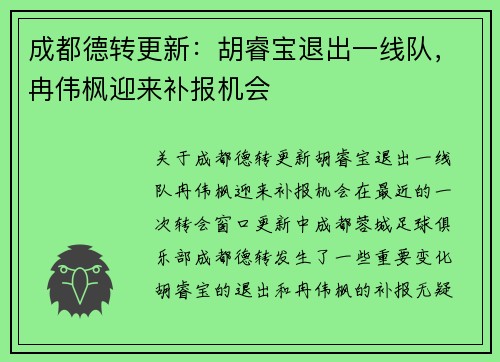 成都德转更新：胡睿宝退出一线队，冉伟枫迎来补报机会

关于成都德转更新胡睿宝退出一线队冉伟枫迎来补报机会在最近的一次转会窗口更新中成都蓉城足球俱乐部成都德转发生了一些重要变化胡睿宝的退出和冉伟枫的补报无疑